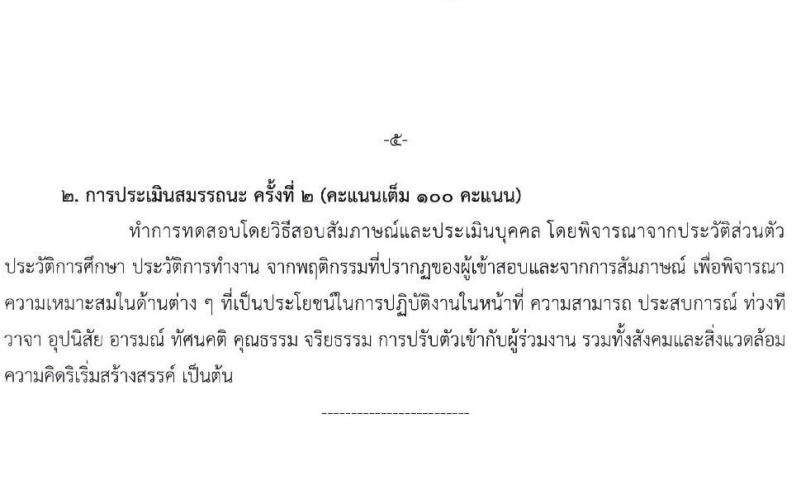 -๕-

๒. การประเมินสมรรถนะ ครั้งที่ ๒ (คะแนนเต็ม ๑๐๐ คะแนน)

ทำการทดสอบโดยวิธีสอบสัมภาษณ์และประเมินบุคคล โดยพิจารณาจากประวัติส่วนตัว ประวัติการศึกษา ประวัติการทำงาน จากพฤติกรรมที่ปรากฏของผู้เข้าสอบและจากการสัมภาษณ์ เพื่อพิจารณาความเหมาะสมในด้านต่าง ๆ ที่เป็นประโยชน์ในการปฏิบัติงานในหน้าที่ ความสามารถ ประสบการณ์ ท่วงทีวาจา อุปนิสัย อารมณ์ ทัศนคติ คุณธรรม จริยธรรม การปรับตัวเข้ากับผู้ร่วมงาน รวมทั้งสังคมและสิ่งแวดล้อม ความคิดริเริ่มสร้างสรรค์ เป็นต้น

-------------------------